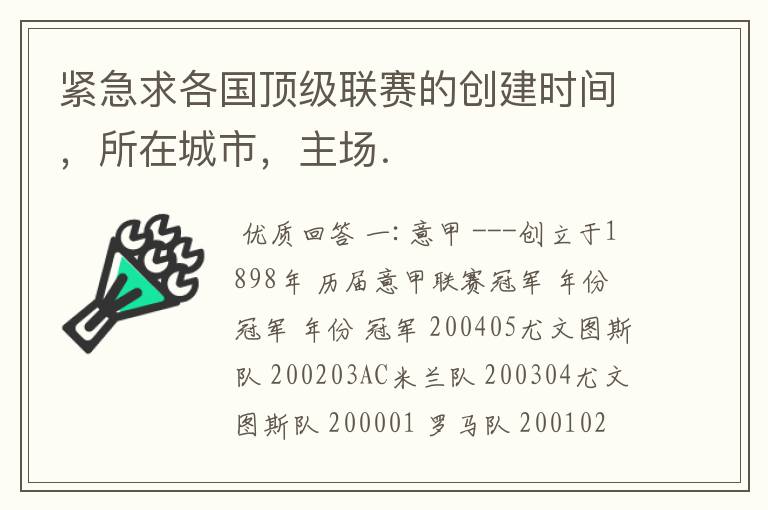 紧急求各国顶级联赛的创建时间，所在城市，主场.

优质回答 一: 意甲 ---创立于1898年 历届意甲联赛冠军 年份 冠军 年份 冠军 200405尤文图斯队 200203AC米兰队 200304尤文图斯队 200001 罗马队 200102